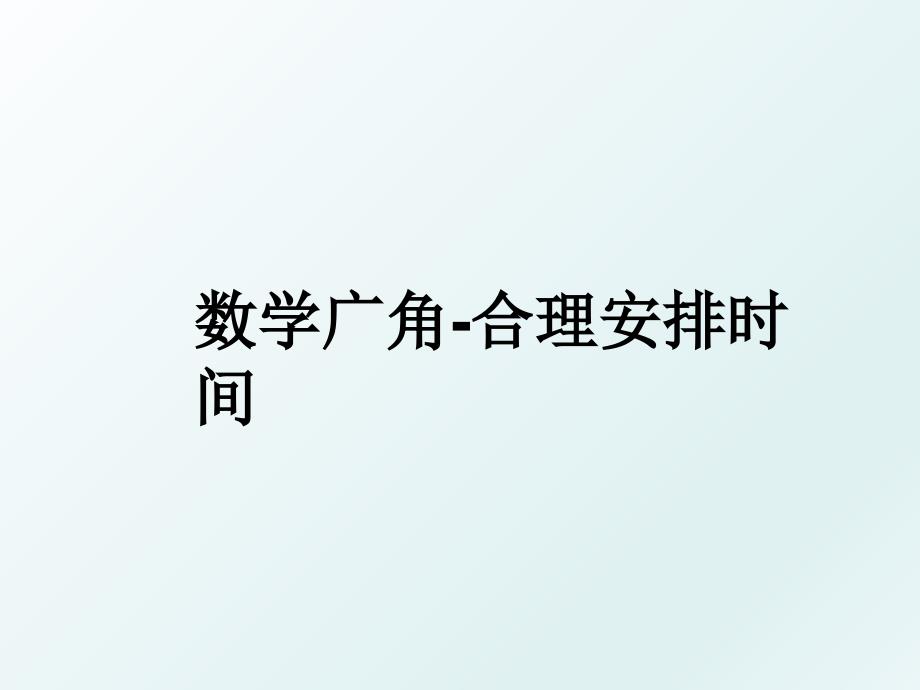 数学广角-合理安排时间